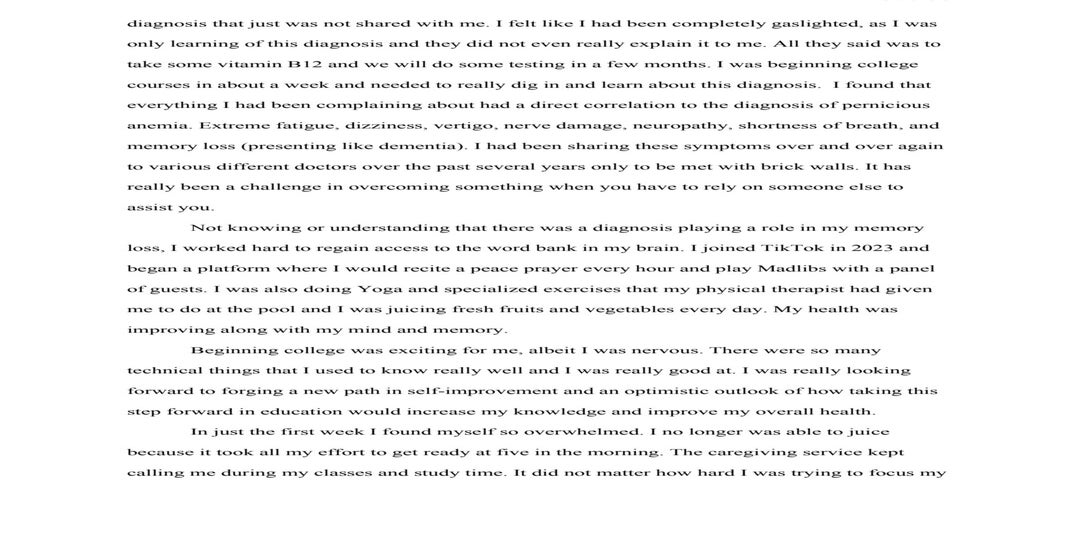 diagnosis that just was not shared with me. I felt like I had been completely gaslighted, as I was only learning of this diagnosis and they did not even really explain it to me. All they said was to take some vitamin B12 and we will do some testing in a few months. I was beginning college courses in about a week and needed to really dig in and learn about this diagnosis. I found that everything I had been complaining about had a direct correlation to the diagnosis of pernicious anemia. Extreme fatigue, dizziness, vertigo, nerve damage, neuropathy, shortness of breath, and memory loss (presenting like dementia). I had been sharing these symptoms over and over again to various different doctors over the past several years only to be met with brick walls. It has really been a challenge in overcoming something when you have to rely on someone else to assist you.

Not knowing or understanding that there was a diagnosis playing a role in my memory loss, I worked hard to regain access to the word bank in my brain. I joined TikTok in 2023 and began a platform where I would recite a peace prayer every hour and play Madlibs with a panel of guests. I was also doing Yoga and specialized exercises that my physical therapist had given me to do at the pool and I was juicing fresh fruits and vegetables every day. My health was improving along with my mind and memory.

Beginning college was exciting for me, albeit I was nervous. There were so many technical things that I used to know really well and I was really good at. I was really looking forward to forging a new path in self-improvement and an optimistic outlook of how taking this step forward in education would increase my knowledge and improve my overall health.

In just the first week I found myself so overwhelmed. I no longer was able to juice because it took all my effort to get ready at five in the morning. The caregiving service kept calling me during my classes and study time. It did not matter how hard I was trying to focus my